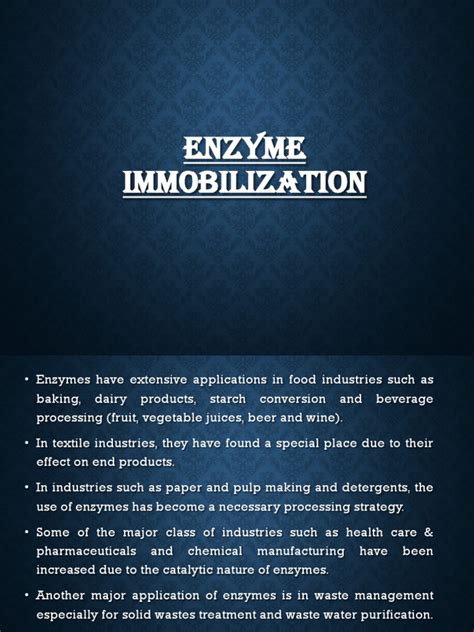 ENZYME IMMOBILIZATION

• Enzymes have extensive applications in food industries such as baking, dairy products, starch conversion and beverage processing (fruit, vegetable juices, beer and wine).

• In textile industries, they have found a special place due to their effect on end products.

• In industries such as paper and pulp making and detergents, the use of enzymes has become a necessary processing strategy.

• Some of the major class of industries such as health care & pharmaceuticals and chemical manufacturing have been increased due to the catalytic nature of enzymes.

• Another major application of enzymes is in waste management especially for solid wastes treatment and waste water purification.